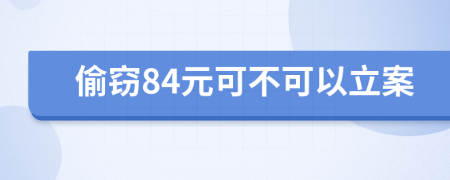 偷窃84元可不可以立案